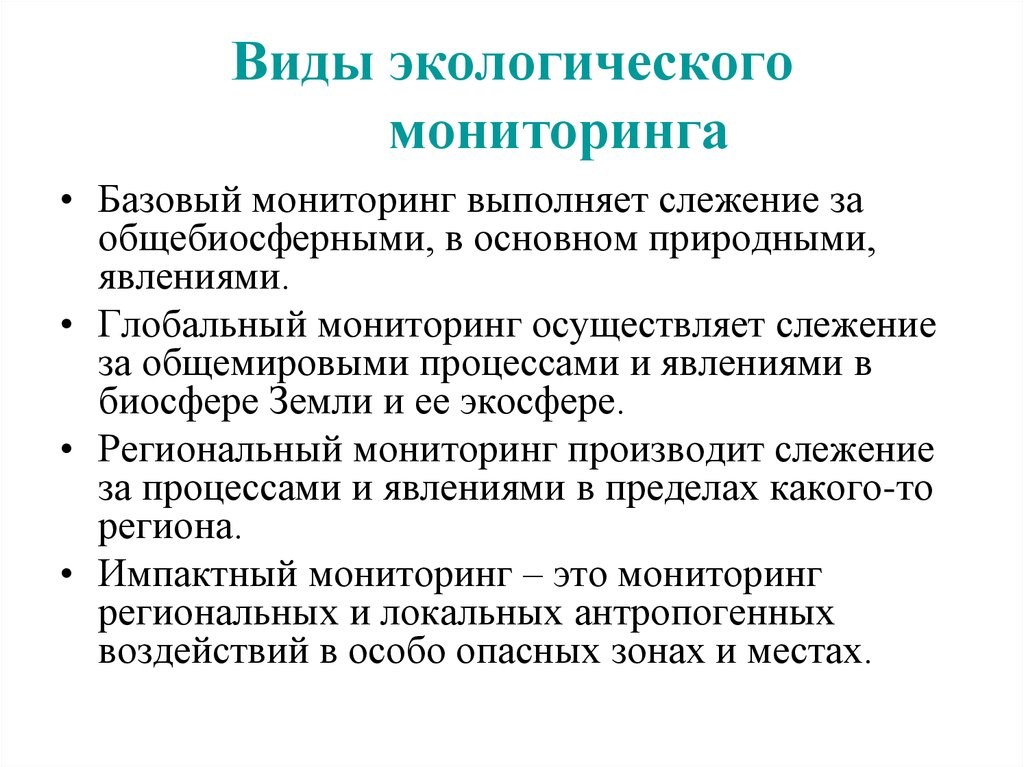 Виды экологического мониторинга

• Базовый мониторинг выполняет слежение за общебиосферными, в основном природными, явлениями.

• Глобальный мониторинг осуществляет слежение за общемировыми процессами и явлениями в биосфере Земли и ее экосфере.

• Региональный мониторинг производит слежение за процессами и явлениями в пределах какого-то региона.

• Импактный мониторинг – это мониторинг региональных и локальных антропогенных воздействий в особо опасных зонах и местах.